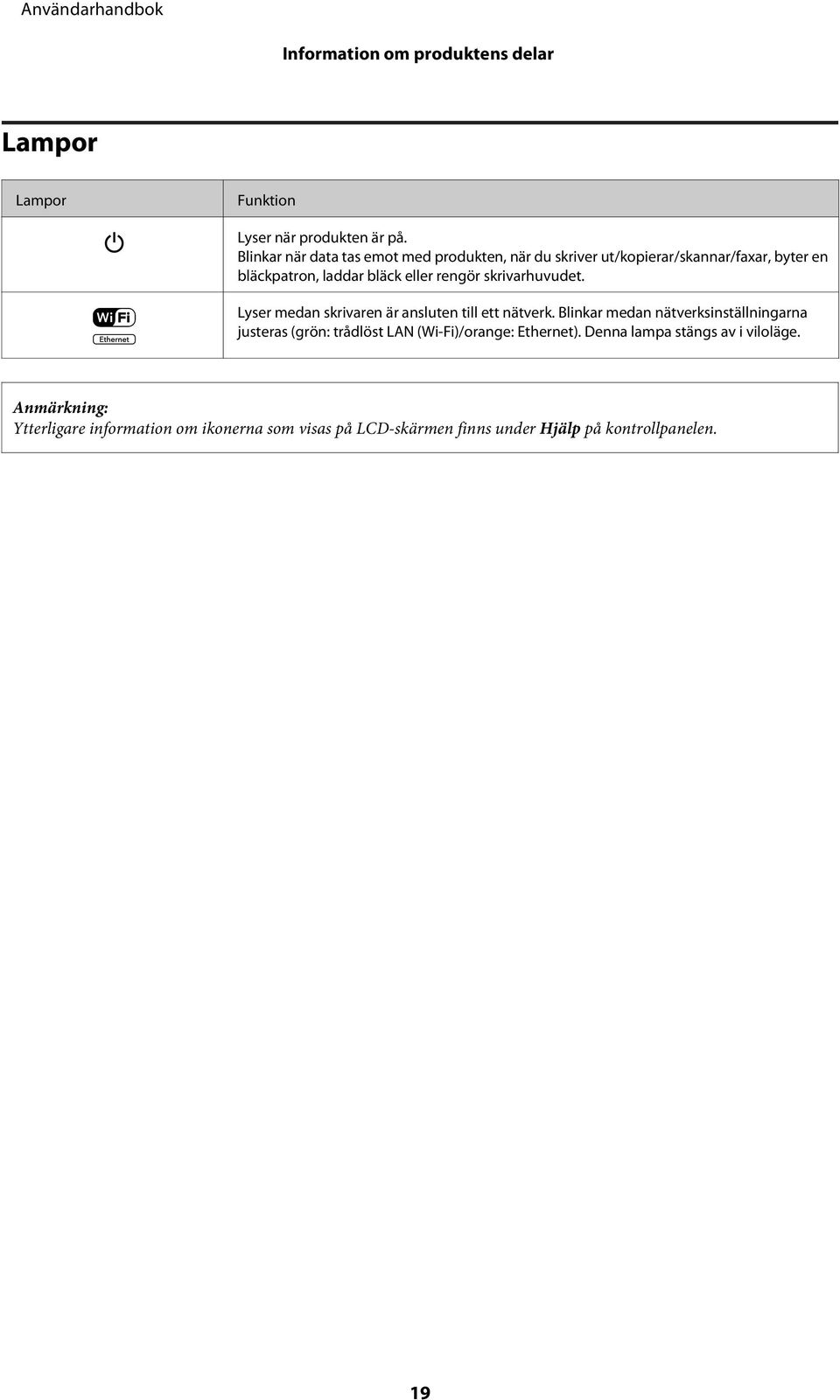 Användarhandbok

Information om produktens delar

Lampor

| Lampor | Funktion |
|---|---|
| | Lyser när produkten är på. Blinkar när data tas emot med produkten, när du skriver ut/kopierar/skannar/faxar, byter en bläckpatron, laddar bläck eller rengör skrivarhuvudet. |
| WiFi Ethernet | Lyser medan skrivaren är ansluten till ett nätverk. Blinkar medan nätverksinställningarna justeras (grön: trådlöst LAN (Wi-Fi)/orange: Ethernet). Denna lampa stängs av i viloläge. |

Anmärkning:
Ytterligare information om ikonerna som visas på LCD-skärmen finns under Hjälp på kontrollpanelen.

19